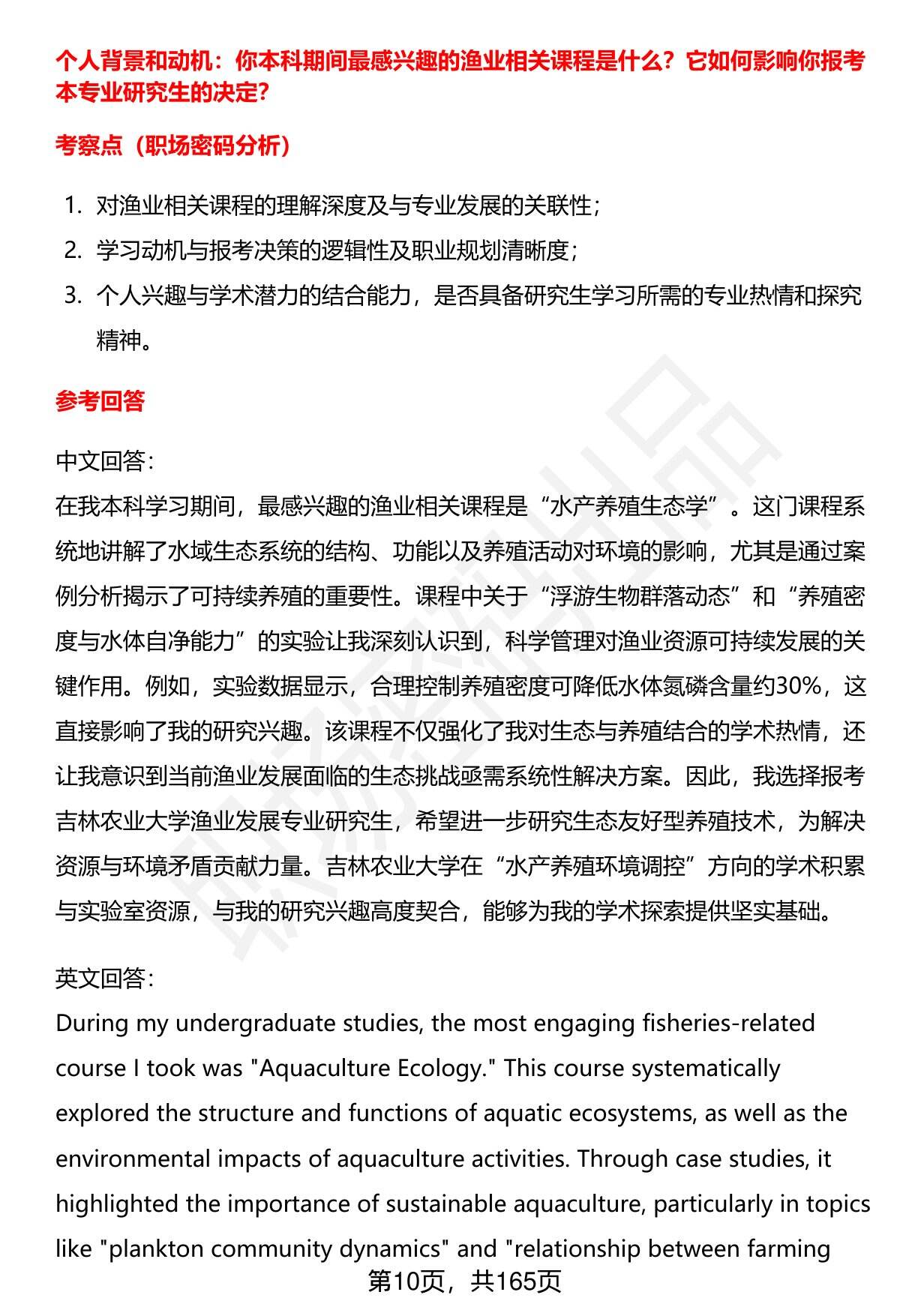 个人背景和动机：你本科期间最感兴趣的渔业相关课程是什么？它如何影响你报考本专业研究生的决定？

考察点（职场密码分析）

1. 对渔业相关课程的理解深度及与专业发展的关联性；
2. 学习动机与报考决策的逻辑性及职业规划清晰度；
3. 个人兴趣与学术潜力的结合能力，是否具备研究生学习所需的专业热情和探究精神。

参考回答

中文回答：
在我本科学习期间，最感兴趣的渔业相关课程是“水产养殖生态学”。这门课程系统地讲解了水域生态系统的结构、功能以及养殖活动对环境的影响，尤其是通过案例分析揭示了可持续养殖的重要性。课程中关于“浮游生物群落动态”和“养殖密度与水体自净能力”的实验让我深刻认识到，科学管理对渔业资源可持续发展的关键作用。例如，实验数据显示，合理控制养殖密度可降低水体氮磷含量约30%，这直接影响了我的研究兴趣。该课程不仅强化了我对生态与养殖结合的学术热情，还让我意识到当前渔业发展面临的生态挑战亟需系统性解决方案。因此，我选择报考吉林农业大学渔业发展专业研究生，希望进一步研究生态友好型养殖技术，为解决资源与环境矛盾贡献力量。吉林农业大学在“水产养殖环境调控”方向的学术积累与实验室资源，与我的研究兴趣高度契合，能够为我的学术探索提供坚实基础。

英文回答：
During my undergraduate studies, the most engaging fisheries-related course I took was "Aquaculture Ecology." This course systematically explored the structure and functions of aquatic ecosystems, as well as the environmental impacts of aquaculture activities. Through case studies, it highlighted the importance of sustainable aquaculture, particularly in topics like "plankton community dynamics" and "relationship between farming

第10页，共165页